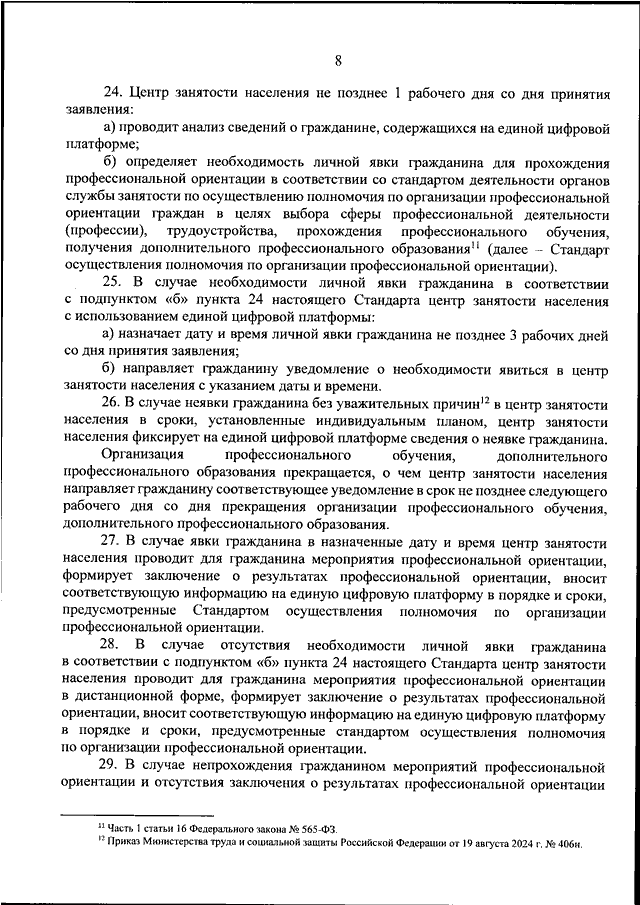 8

24. Центр занятости населения не позднее 1 рабочего дня со дня принятия заявления:

а) проводит анализ сведений о гражданине, содержащихся на единой цифровой платформе;

б) определяет необходимость личной явки гражданина для прохождения профессиональной ориентации в соответствии со стандартом деятельности органов службы занятости по осуществлению полномочия по организации профессиональной ориентации граждан в целях выбора сферы профессиональной деятельности (профессии), трудоустройства, прохождения профессионального обучения, получения дополнительного профессионального образования$^{11}$ (далее – Стандарт осуществления полномочия по организации профессиональной ориентации).

25. В случае необходимости личной явки гражданина в соответствии с подпунктом «б» пункта 24 настоящего Стандарта центр занятости населения с использованием единой цифровой платформы:

а) назначает дату и время личной явки гражданина не позднее 3 рабочих дней со дня принятия заявления;

б) направляет гражданину уведомление о необходимости явиться в центр занятости населения с указанием даты и времени.

26. В случае неявки гражданина без уважительных причин$^{12}$ в центр занятости населения в сроки, установленные индивидуальным планом, центр занятости населения фиксирует на единой цифровой платформе сведения о неявке гражданина.

Организация профессионального обучения, дополнительного профессионального образования прекращается, о чем центр занятости населения направляет гражданину соответствующее уведомление в срок не позднее следующего рабочего дня со дня прекращения организации профессионального обучения, дополнительного профессионального образования.

27. В случае явки гражданина в назначенные дату и время центр занятости населения проводит для гражданина мероприятия профессиональной ориентации, формирует заключение о результатах профессиональной ориентации, вносит соответствующую информацию на единую цифровую платформу в порядке и сроки, предусмотренные Стандартом осуществления полномочия по организации профессиональной ориентации.

28. В случае отсутствия необходимости личной явки гражданина в соответствии с подпунктом «б» пункта 24 настоящего Стандарта центр занятости населения проводит для гражданина мероприятия профессиональной ориентации в дистанционной форме, формирует заключение о результатах профессиональной ориентации, вносит соответствующую информацию на единую цифровую платформу в порядке и сроки, предусмотренные стандартом осуществления полномочия по организации профессиональной ориентации.

29. В случае непрохождения гражданином мероприятий профессиональной ориентации и отсутствия заключения о результатах профессиональной ориентации

$^{11}$ Часть 1 статьи 16 Федерального закона № 565-ФЗ.
$^{12}$ Приказ Министерства труда и социальной защиты Российской Федерации от 19 августа 2024 г. № 406н.